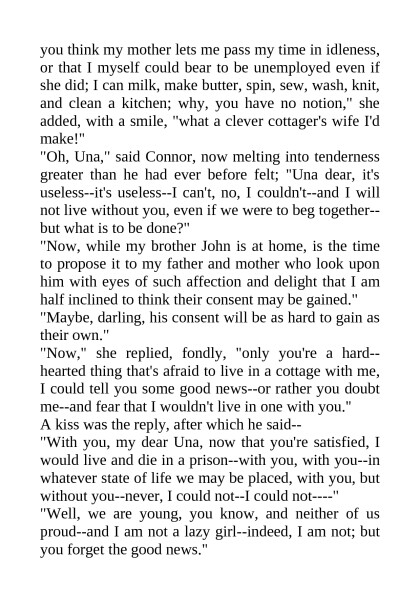 you think my mother lets me pass my time in idleness, or that I myself could bear to be unemployed even if she did; I can milk, make butter, spin, sew, wash, knit, and clean a kitchen; why, you have no notion," she added, with a smile, "what a clever cottager's wife I'd make!"

"Oh, Una," said Connor, now melting into tenderness greater than he had ever before felt; "Una dear, it's useless--it's useless--I can't, no, I couldn't--and I will not live without you, even if we were to beg together--but what is to be done?"

"Now, while my brother John is at home, is the time to propose it to my father and mother who look upon him with eyes of such affection and delight that I am half inclined to think their consent may be gained."

"Maybe, darling, his consent will be as hard to gain as their own."

"Now," she replied, fondly, "only you're a hard--hearted thing that's afraid to live in a cottage with me, I could tell you some good news--or rather you doubt me--and fear that I wouldn't live in one with you."

A kiss was the reply, after which he said--

"With you, my dear Una, now that you're satisfied, I would live and die in a prison--with you, with you--in whatever state of life we may be placed, with you, but without you--never, I could not--I could not----"

"Well, we are young, you know, and neither of us proud--and I am not a lazy girl--indeed, I am not; but you forget the good news."